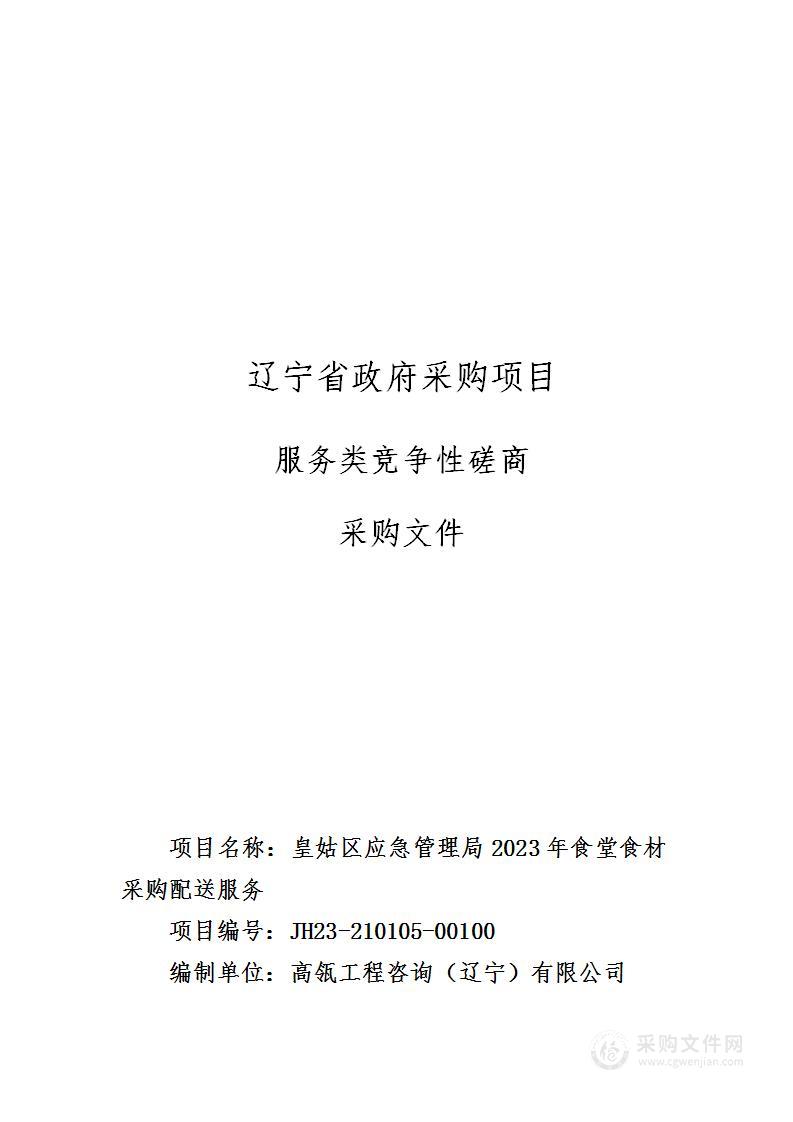 辽宁省政府采购项目

服务类竞争性磋商

采购文件

项目名称：皇姑区应急管理局 2023 年食堂食材采购配送服务

项目编号：JH23-210105-00100

编制单位：高瓴工程咨询（辽宁）有限公司

采购文件网
www.cgwenjian.com